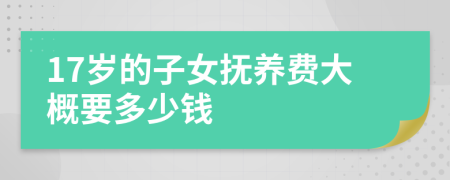 17岁的子女抚养费大概要多少钱